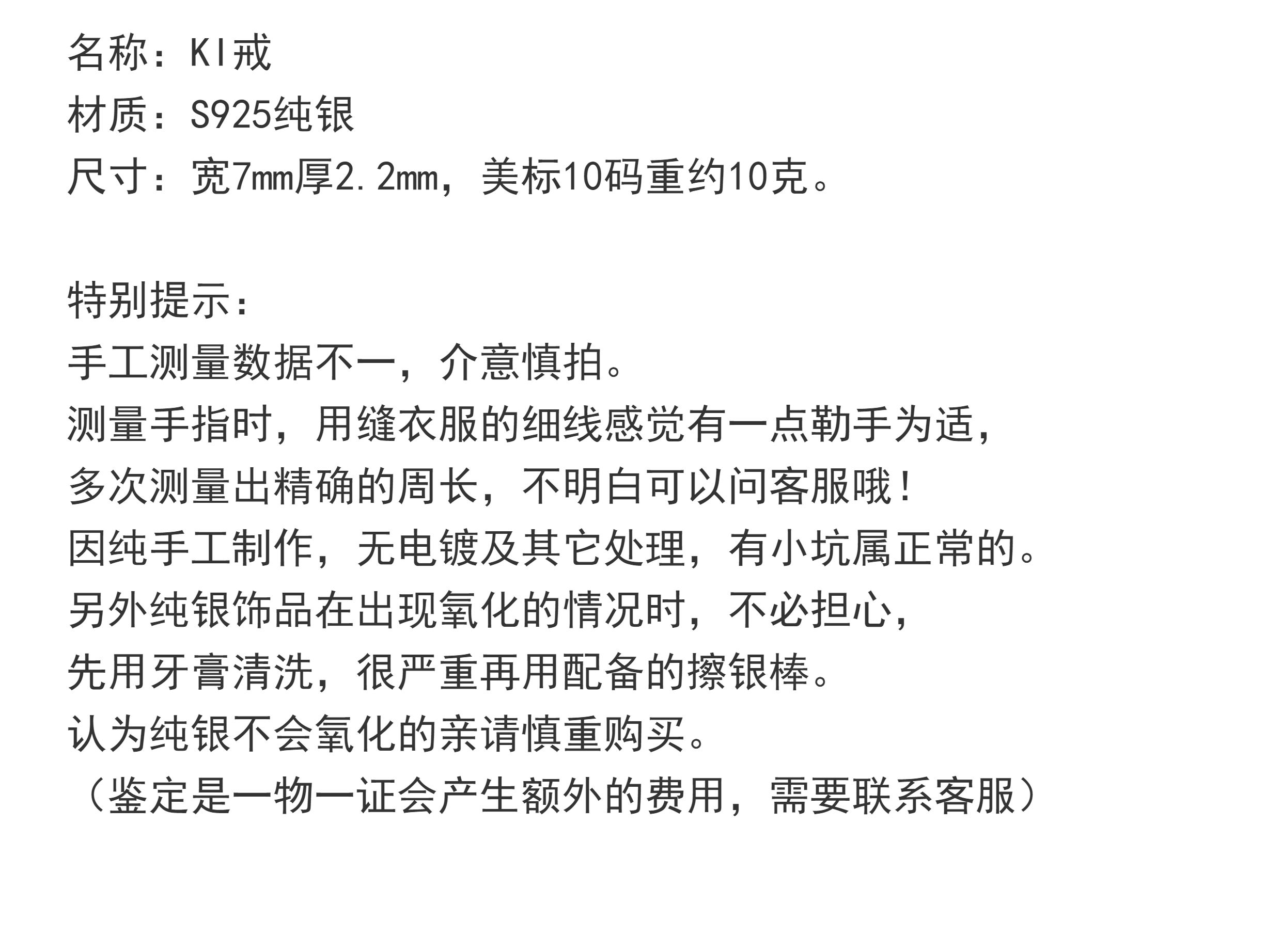 名称：KI戒
材质：S925纯银
尺寸：宽7mm厚2.2mm，美标10码重约10克。

特别提示：
手工测量数据不一，介意慎拍。
测量手指时，用缝衣服的细线感觉有一点勒手为适，
多次测量出精确的周长，不明白可以问客服哦！
因纯手工制作，无电镀及其它处理，有小坑属正常的。
另外纯银饰品在出现氧化的情况时，不必担心，
先用牙膏清洗，很严重再用配备的擦银棒。
认为纯银不会氧化的亲请慎重购买。
（鉴定是一物一证会产生额外的费用，需要联系客服）